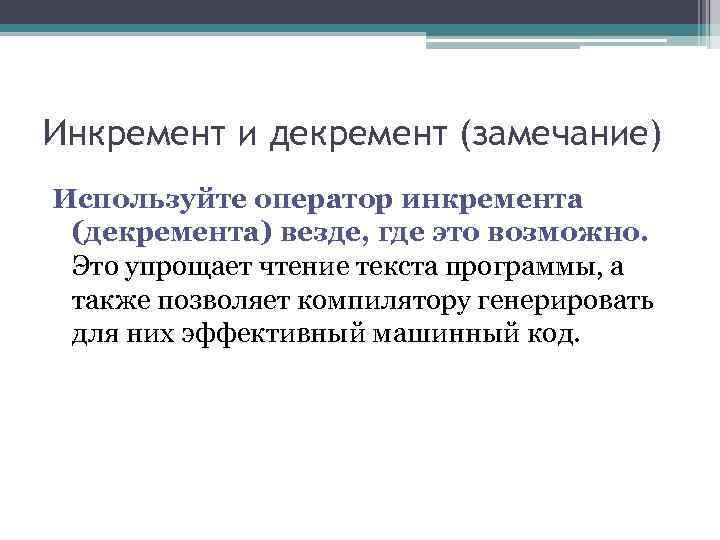 Инкремент и декремент (замечание)

Используйте оператор инкремента (декремента) везде, где это возможно. Это упрощает чтение текста программы, а также позволяет компилятору генерировать для них эффективный машинный код.